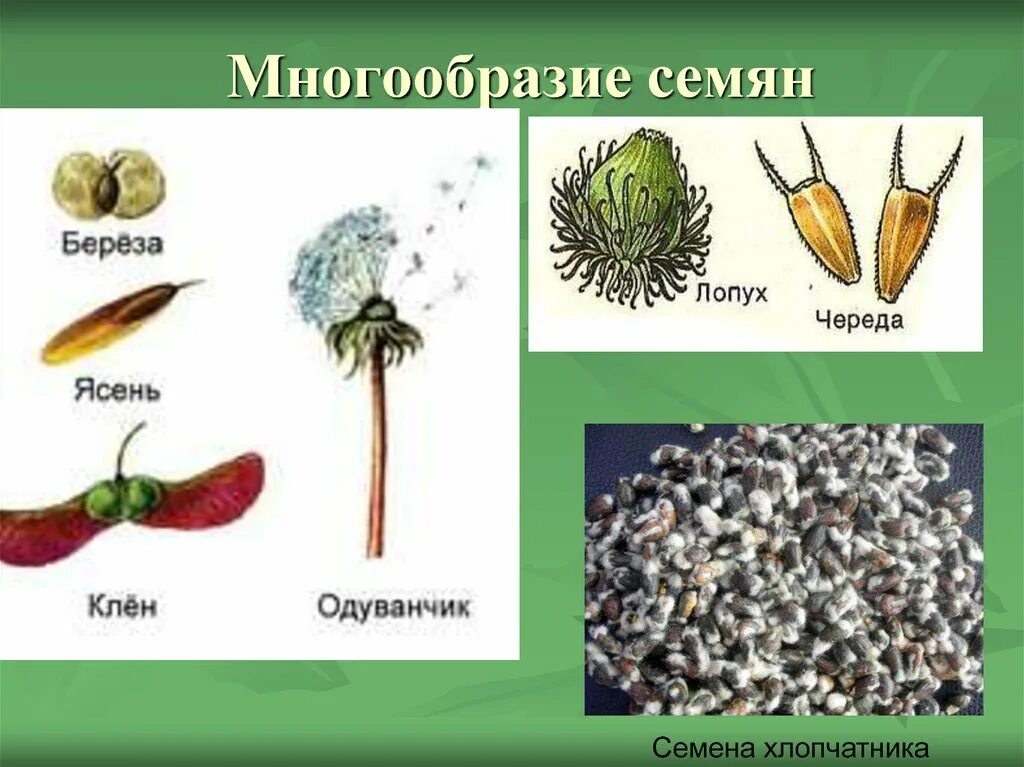 Многообразие семян

Берёза

Ясень

Клён

Одуванчик

Лопух

Череда

Семена хлопчатника